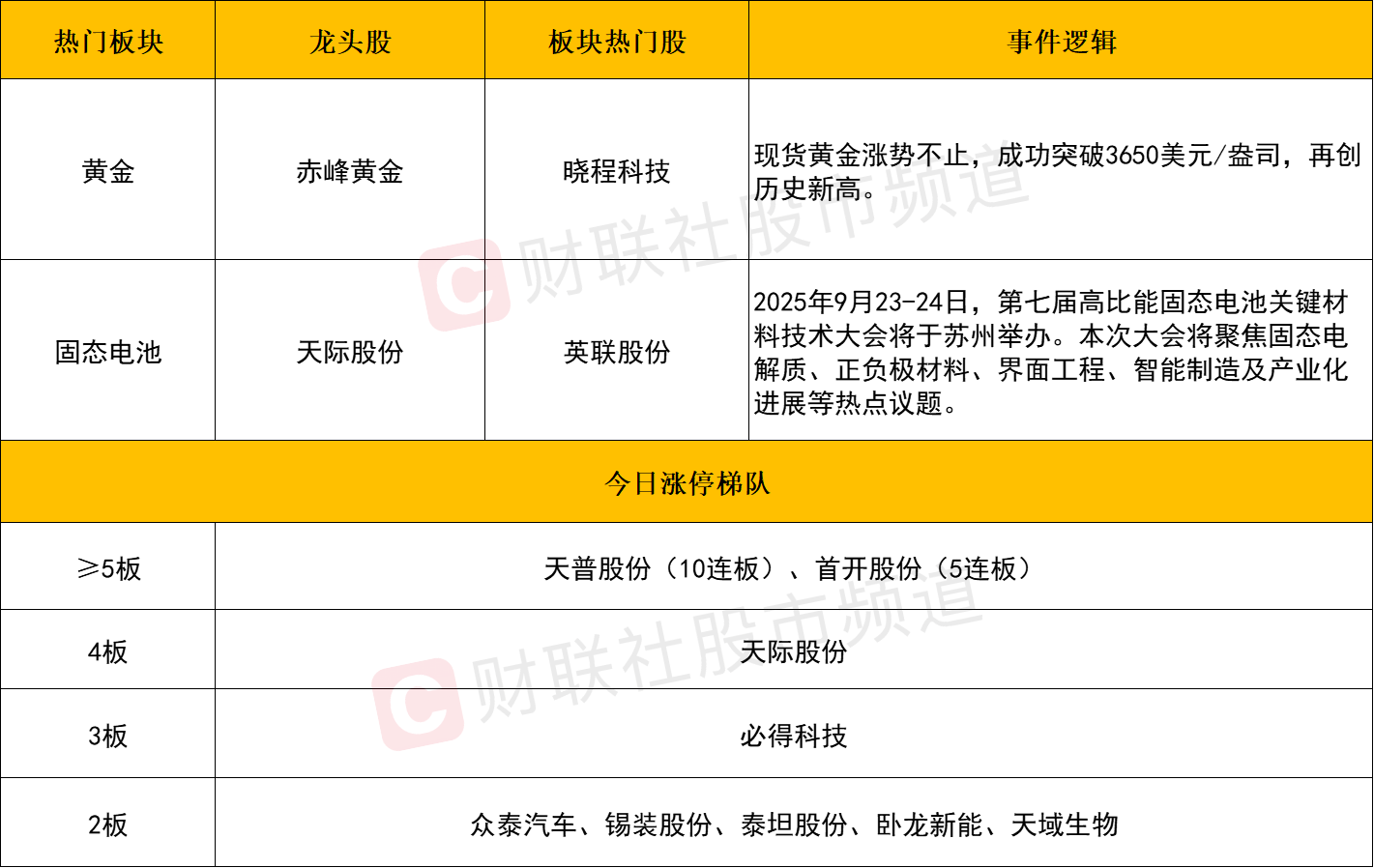 | 热门板块 | 龙头股 | 板块热门股 | 事件逻辑 |
|---|---|---|---|
| 黄金 | 赤峰黄金 | 晓程科技 | 现货黄金涨势不止，成功突破3650美元/盎司，再创历史新高。 |
| 固态电池 | 天际股份 | 英联股份 | 2025年9月23-24日，第七届高比能固态电池关键材料技术大会将于苏州举办。本次大会将聚焦固态电解质、正负极材料、界面工程、智能制造及产业化进展等热点议题。 |
| 今日涨停梯队 |  |  |  |
| ≥5板 | 天普股份（10连板）、首开股份（5连板） |  |  |
| 4板 | 天际股份 |  |  |
| 3板 | 必得科技 |  |  |
| 2板 | 众泰汽车、锡装股份、泰坦股份、卧龙新能、天域生物 |  |  |

财联社股市频道